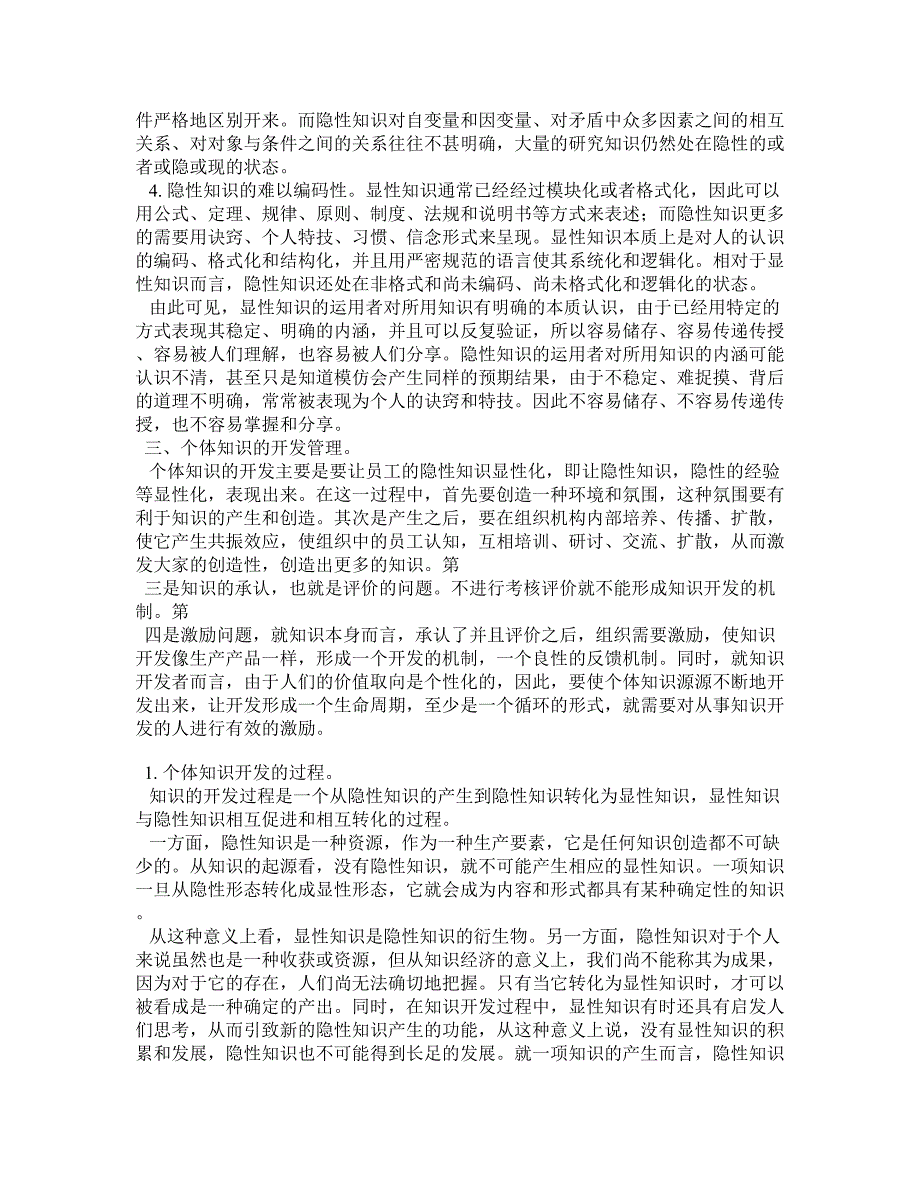 件严格地区别开来。而隐性知识对自变量和因变量、对矛盾中众多因素之间的相互关系、对对象与条件之间的关系往往不甚明确，大量的研究知识仍然处在隐性的或者或隐或现的状态。

4. 隐性知识的难以编码性。显性知识通常已经经过模块化或者格式化，因此可以用公式、定理、规律、原则、制度、法规和说明书等方式来表述；而隐性知识更多的需要用诀窍、个人特技、习惯、信念形式来呈现。显性知识本质上是对人的认识的编码、格式化和结构化，并且用严密规范的语言使其系统化和逻辑化。相对于显性知识而言，隐性知识还处在非格式和尚未编码、尚未格式化和逻辑化的状态。

由此可见，显性知识的运用者对所用知识有明确的本质认识，由于已经用特定的方式表现其稳定、明确的内涵，并且可以反复验证，所以容易储存、容易传递传授、容易被人们理解，也容易被人们分享。隐性知识的运用者对所用知识的内涵可能认识不清，甚至只是知道模仿会产生同样的预期结果，由于不稳定、难捉摸、背后的道理不明确，常常被表现为个人的诀窍和特技。因此不容易储存、不容易传递传授，也不容易掌握和分享。

三、个体知识的开发管理。

个体知识的开发主要是要让员工的隐性知识显性化，即让隐性知识，隐性的经验等显性化，表现出来。在这一过程中，首先要创造一种环境和氛围，这种氛围要有利于知识的产生和创造。其次是产生之后，要在组织机构内部培养、传播、扩散，使它产生共振效应，使组织中的员工认知，互相培训、研讨、交流、扩散，从而激发大家的创造性，创造出更多的知识。第

三是知识的承认，也就是评价的问题。不进行考核评价就不能形成知识开发的机制。第

四是激励问题，就知识本身而言，承认了并且评价之后，组织需要激励，使知识开发像生产产品一样，形成一个开发的机制，一个良性的反馈机制。同时，就知识开发者而言，由于人们的价值取向是个性化的，因此，要使个体知识源源不断地开发出来，让开发形成一个生命周期，至少是一个循环的形式，就需要对从事知识开发的人进行有效的激励。

1. 个体知识开发的过程。

知识的开发过程是一个从隐性知识的产生到隐性知识转化为显性知识，显性知识与隐性知识相互促进和相互转化的过程。

一方面，隐性知识是一种资源，作为一种生产要素，它是任何知识创造都不可缺少的。从知识的起源看，没有隐性知识，就不可能产生相应的显性知识。一项知识一旦从隐性形态转化成显性形态，它就会成为内容和形式都具有某种确定性的知识。

从这种意义上看，显性知识是隐性知识的衍生物。另一方面，隐性知识对于个人来说虽然也是一种收获或资源，但从知识经济的意义上，我们尚不能称其为成果，因为对于它的存在，人们尚无法确切地把握。只有当它转化为显性知识时，才可以被看成是一种确定的产出。同时，在知识开发过程中，显性知识有时还具有启发人们思考，从而引致新的隐性知识产生的功能，从这种意义上说，没有显性知识的积累和发展，隐性知识也不可能得到长足的发展。就一项知识的产生而言，隐性知识